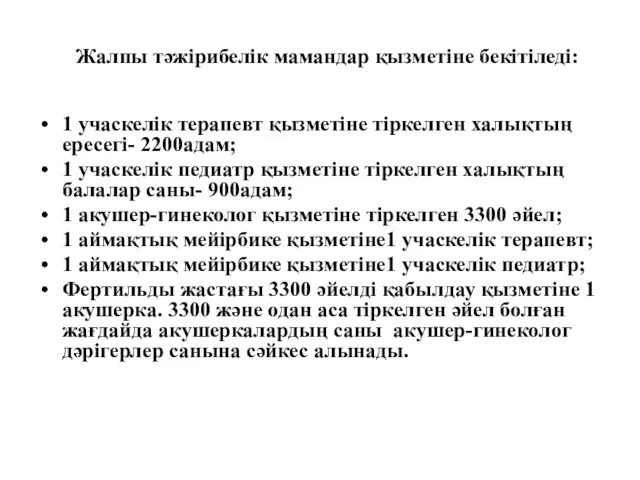 Жалпы тәжірибелік мамандар қызметіне бекітіледі:

• 1 учаскелік терапевт қызметіне тіркелген халықтың ересегі- 2200адам;
• 1 учаскелік педиатр қызметіне тіркелген халықтың балалар саны- 900адам;
• 1 акушер-гинеколог қызметіне тіркелген 3300 әйел;
• 1 аймақтық мейірбике қызметіне1 учаскелік терапевт;
• 1 аймақтық мейірбике қызметіне1 учаскелік педиатр;
• Фертильды жастағы 3300 әйелді қабылдау қызметіне 1 акушерка. 3300 және одан аса тіркелген әйел болған жағдайда акушеркалардың саны акушер-гинеколог дәрігерлер санына сәйкес алынады.